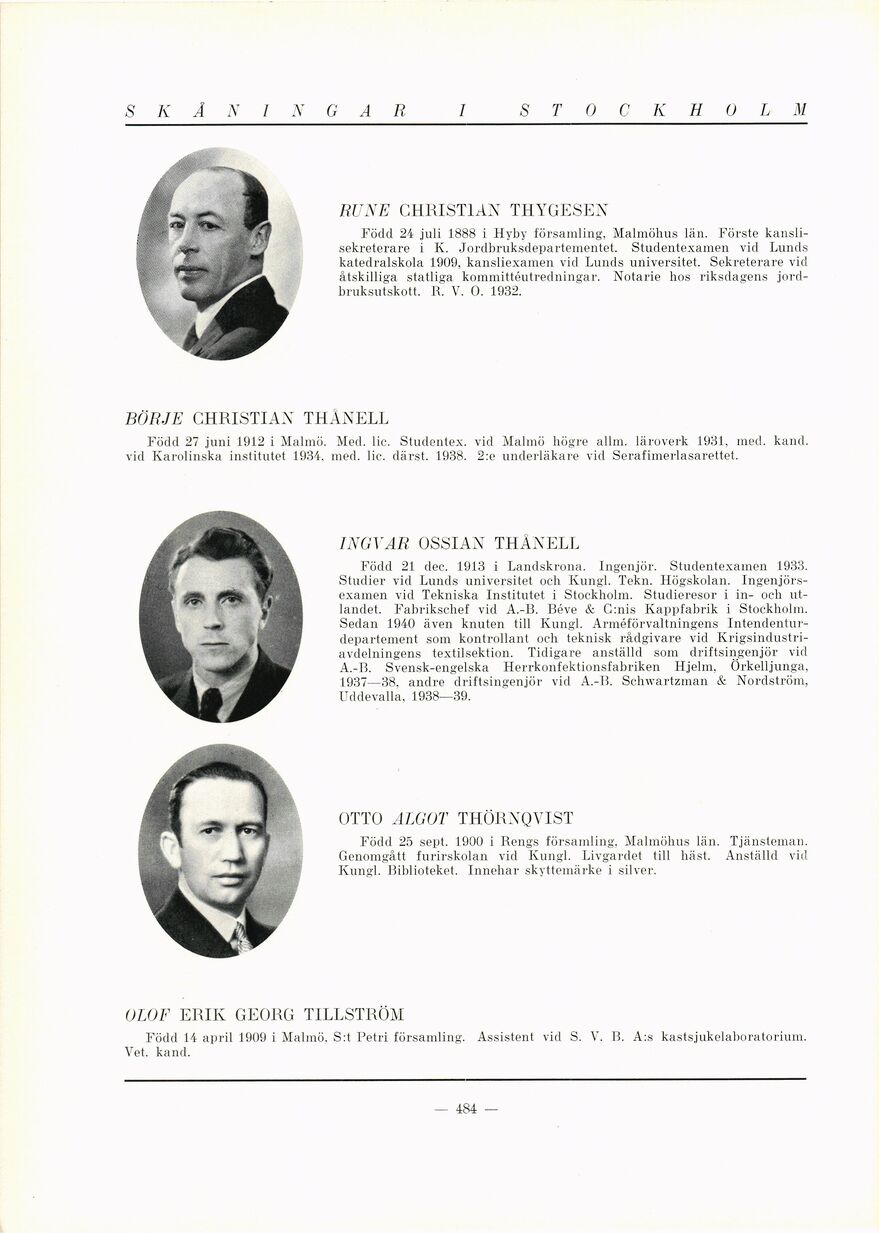 SKÅNINGAR I STOCKHOLM

RUNE CHRISTIAN THYGESEN

Född 24 juli 1888 i Hyby församling, Malmöhus län. Förste kanslisekreterare i K. Jordbruksdepartementet. Studentexamen vid Lunds katedralskola 1909, kansliexamen vid Lunds universitet. Sekreterare vid åtskilliga statliga kommittéutredningar. Notarie hos riksdagens jordbruksutskott. R. V. O. 1932.

BÖRJE CHRISTIAN THÅNELL

Född 27 juni 1912 i Malmö. Med. lic. Studentex. vid Malmö högre allm. läroverk 1931, med. kand. vid Karolinska institutet 1934, med. lic. därst. 1938. 2:e underläkare vid Serafimerlasarettet.

INGVAR OSSIAN THÅNELL

Född 21 dec. 1913 i Landskrona. Ingenjör. Studentexamen 1933. Studier vid Lunds universitet och Kungl. Tekn. Högskolan. Ingenjörsexamen vid Tekniska Institutet i Stockholm. Studieresor i in- och utlandet. Fabrikschef vid A.-B. Béve & C:nis Kappfabrik i Stockholm. Sedan 1940 även knuten till Kungl. Arméförvaltningens Intendenturdepartement som kontrollant och teknisk rådgivare vid Krigsindustriavdelningens textilsektion. Tidigare anställd som driftsingenjör vid A.-B. Svensk-engelska Herrkonfektionsfabriken Hjelm, Örkelljunga, 1937—38, andre driftsingenjör vid A.-B. Schwartzman & Nordström, Uddevalla, 1938—39.

OTTO ALGOT THÖRNQVIST

Född 25 sept. 1900 i Rengs församling, Malmöhus län. Tjänsteman. Genomgått furirskolan vid Kungl. Livgardet till häst. Anställd vid Kungl. Biblioteket. Innehar skyttemärke i silver.

OLOF ERIK GEORG TILLSTRÖM

Född 14 april 1909 i Malmö, S:t Petri församling. Assistent vid S. V. B. A:s kastsjukelaboratorium. Vet. kand.

— 484 —